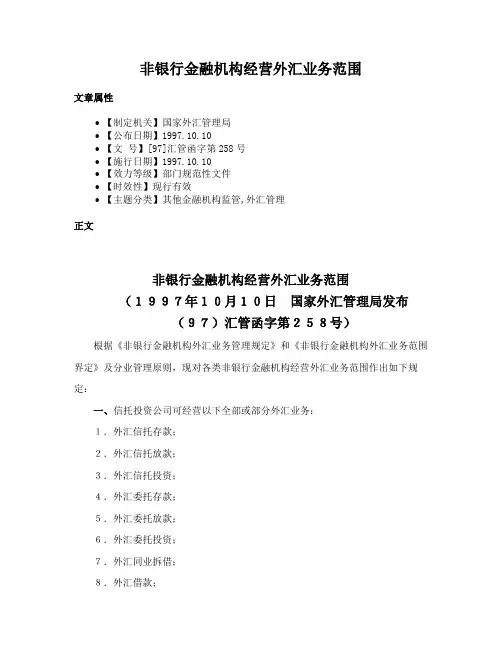 非银行金融机构经营外汇业务范围

文章属性

- 【制定机关】国家外汇管理局
- 【公布日期】1997.10.10
- 【文　号】[97]汇管函字第258号
- 【施行日期】1997.10.10
- 【效力等级】部门规范性文件
- 【时效性】现行有效
- 【主题分类】其他金融机构监管,外汇管理

正文

非银行金融机构经营外汇业务范围
（１９９７年１０月１０日　国家外汇管理局发布
（９７）汇管函字第２５８号）

根据《非银行金融机构外汇业务管理规定》和《非银行金融机构外汇业务范围界定》及分业管理原则，现对各类非银行金融机构经营外汇业务范围作出如下规定：

一、信托投资公司可经营以下全部或部分外汇业务：

１．外汇信托存款；

２．外汇信托放款；

３．外汇信托投资；

４．外汇委托存款；

５．外汇委托放款；

６．外汇委托投资；

７．外汇同业拆借；

８．外汇借款；